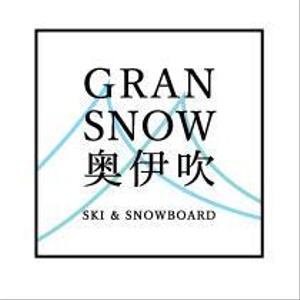 GRAN
SNOW
奥伊吹

SKI & SNOWBOARD